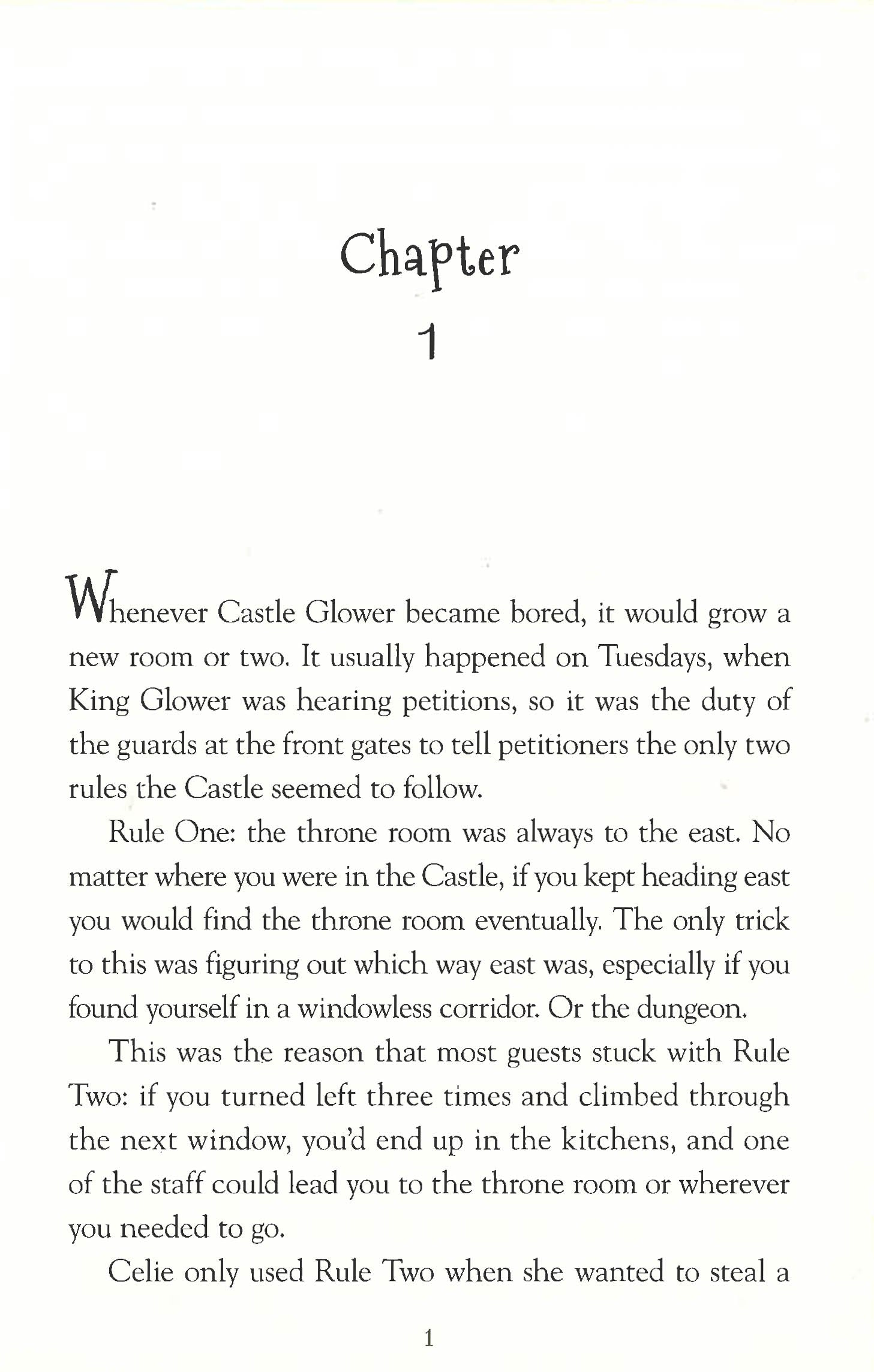 Chapter
1

Whenever Castle Glower became bored, it would grow a new room or two. It usually happened on Tuesdays, when King Glower was hearing petitions, so it was the duty of the guards at the front gates to tell petitioners the only two rules the Castle seemed to follow.

Rule One: the throne room was always to the east. No matter where you were in the Castle, if you kept heading east you would find the throne room eventually. The only trick to this was figuring out which way east was, especially if you found yourself in a windowless corridor. Or the dungeon.

This was the reason that most guests stuck with Rule Two: if you turned left three times and climbed through the next window, you'd end up in the kitchens, and one of the staff could lead you to the throne room or wherever you needed to go.

Celie only used Rule Two when she wanted to steal a

1